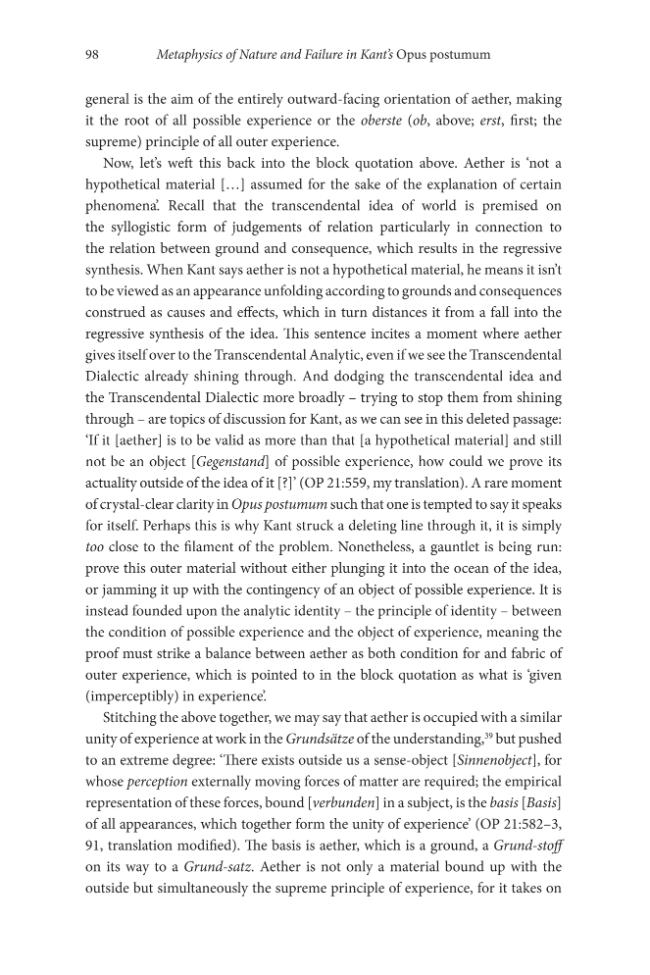 98 Metaphysics of Nature and Failure in Kant's Opus postumum

general is the aim of the entirely outward-facing orientation of aether, making it the root of all possible experience or the oberste (ob, above; erst, first; the supreme) principle of all outer experience.

Now, let's weft this back into the block quotation above. Aether is 'not a hypothetical material [...] assumed for the sake of the explanation of certain phenomena'. Recall that the transcendental idea of world is premised on the syllogistic form of judgements of relation particularly in connection to the relation between ground and consequence, which results in the regressive synthesis. When Kant says aether is not a hypothetical material, he means it isn't to be viewed as an appearance unfolding according to grounds and consequences construed as causes and effects, which in turn distances it from a fall into the regressive synthesis of the idea. This sentence incites a moment where aether gives itself over to the Transcendental Analytic, even if we see the Transcendental Dialectic already shining through. And dodging the transcendental idea and the Transcendental Dialectic more broadly – trying to stop them from shining through – are topics of discussion for Kant, as we can see in this deleted passage: 'If it [aether] is to be valid as more than that [a hypothetical material] and still not be an object [Gegenstand] of possible experience, how could we prove its actuality outside of the idea of it [?]' (OP 21:559, my translation). A rare moment of crystal-clear clarity in Opus postumum such that one is tempted to say it speaks for itself. Perhaps this is why Kant struck a deleting line through it, it is simply too close to the filament of the problem. Nonetheless, a gauntlet is being run: prove this outer material without either plunging it into the ocean of the idea, or jamming it up with the contingency of an object of possible experience. It is instead founded upon the analytic identity – the principle of identity – between the condition of possible experience and the object of experience, meaning the proof must strike a balance between aether as both condition for and fabric of outer experience, which is pointed to in the block quotation as what is 'given (imperceptibly) in experience'.

Stitching the above together, we may say that aether is occupied with a similar unity of experience at work in the Grundsätze of the understanding,$^{39}$ but pushed to an extreme degree: 'There exists outside us a sense-object [Sinnenobject], for whose perception externally moving forces of matter are required; the empirical representation of these forces, bound [verbunden] in a subject, is the basis [Basis] of all appearances, which together form the unity of experience' (OP 21:582–3, 91, translation modified). The basis is aether, which is a ground, a Grund-stoff on its way to a Grund-satz. Aether is not only a material bound up with the outside but simultaneously the supreme principle of experience, for it takes on